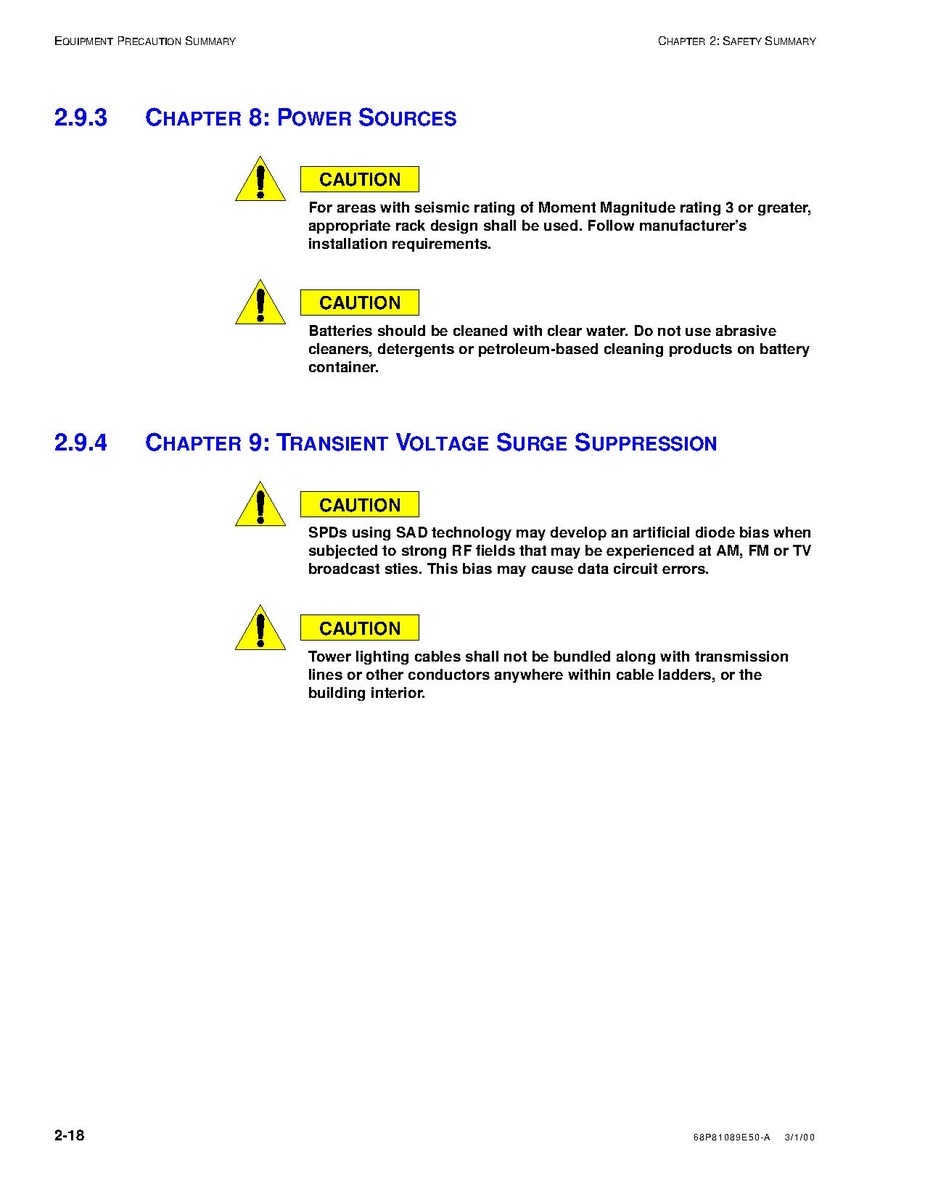 EQUIPMENT PRECAUTION SUMMARY

CHAPTER 2: SAFETY SUMMARY

2.9.3 CHAPTER 8: POWER SOURCES

CAUTION

For areas with seismic rating of Moment Magnitude rating 3 or greater, appropriate rack design shall be used. Follow manufacturer's installation requirements.

CAUTION

Batteries should be cleaned with clear water. Do not use abrasive cleaners, detergents or petroleum-based cleaning products on battery container.

2.9.4 CHAPTER 9: TRANSIENT VOLTAGE SURGE SUPPRESSION

CAUTION

SPDs using SAD technology may develop an artificial diode bias when subjected to strong RF fields that may be experienced at AM, FM or TV broadcast sties. This bias may cause data circuit errors.

CAUTION

Tower lighting cables shall not be bundled along with transmission lines or other conductors anywhere within cable ladders, or the building interior.

2-18

68P81089E50-A 3/1/00